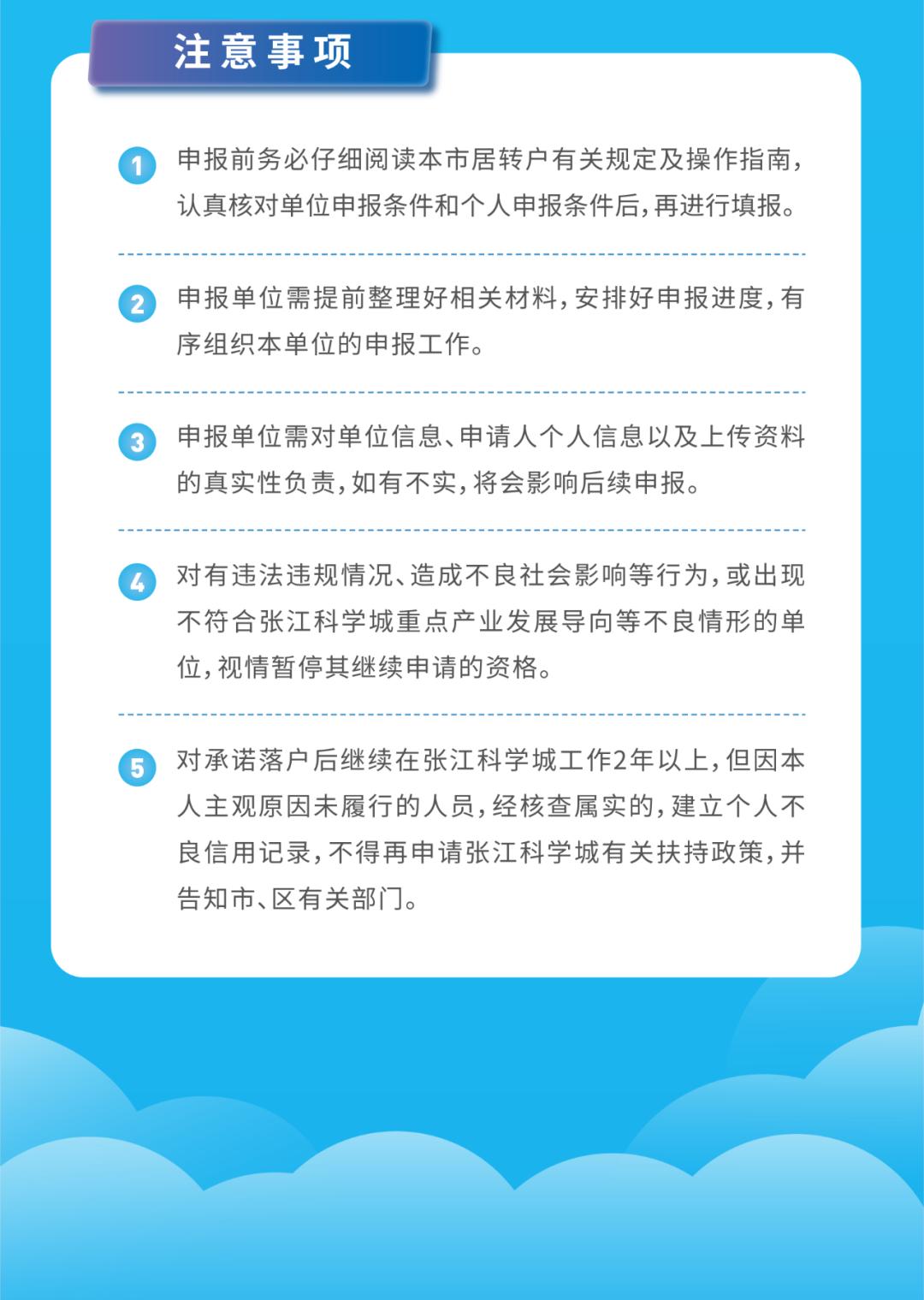 注意事项

1 申报前务必仔细阅读本市居转户有关规定及操作指南，认真核对单位申报条件和个人申报条件后，再进行填报。

2 申报单位需提前整理好相关材料，安排好申报进度，有序组织本单位的申报工作。

3 申报单位需对单位信息、申请人个人信息以及上传资料的真实性负责，如有不实，将会影响后续申报。

4 对有违法违规情况、造成不良社会影响等行为，或出现不符合张江科学城重点产业发展导向等不良情形的单位，视情暂停其继续申请的资格。

5 对承诺落户后继续在张江科学城工作2年以上，但因本人主观原因未履行的人员，经核查属实的，建立个人不良信用记录，不得再申请张江科学城有关扶持政策，并告知市、区有关部门。